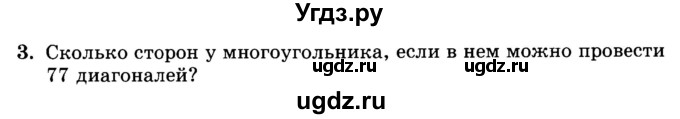 Угдз.ру

3. Сколько сторон у многоугольника, если в нем можно провести 77 диагоналей?

ugdz.ru ugdz.ru

ugdz.ru